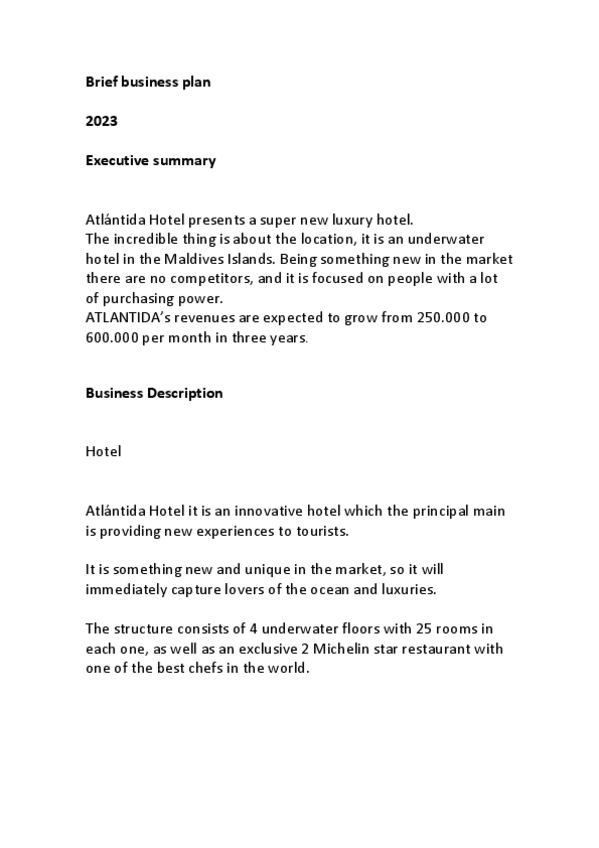 Brief business plan

2023

Executive summary

Atlántida Hotel presents a super new luxury hotel.
The incredible thing is about the location, it is an underwater hotel in the Maldives Islands. Being something new in the market there are no competitors, and it is focused on people with a lot of purchasing power.
ATLANTIDA's revenues are expected to grow from 250.000 to 600.000 per month in three years.

Business Description

Hotel

Atlántida Hotel it is an innovative hotel which the principal main is providing new experiences to tourists.

It is something new and unique in the market, so it will immediately capture lovers of the ocean and luxuries.

The structure consists of 4 underwater floors with 25 rooms in each one, as well as an exclusive 2 Michelin star restaurant with one of the best chefs in the world.